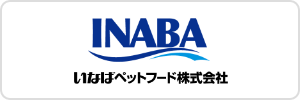 INABA

いなばペットフード株式会社